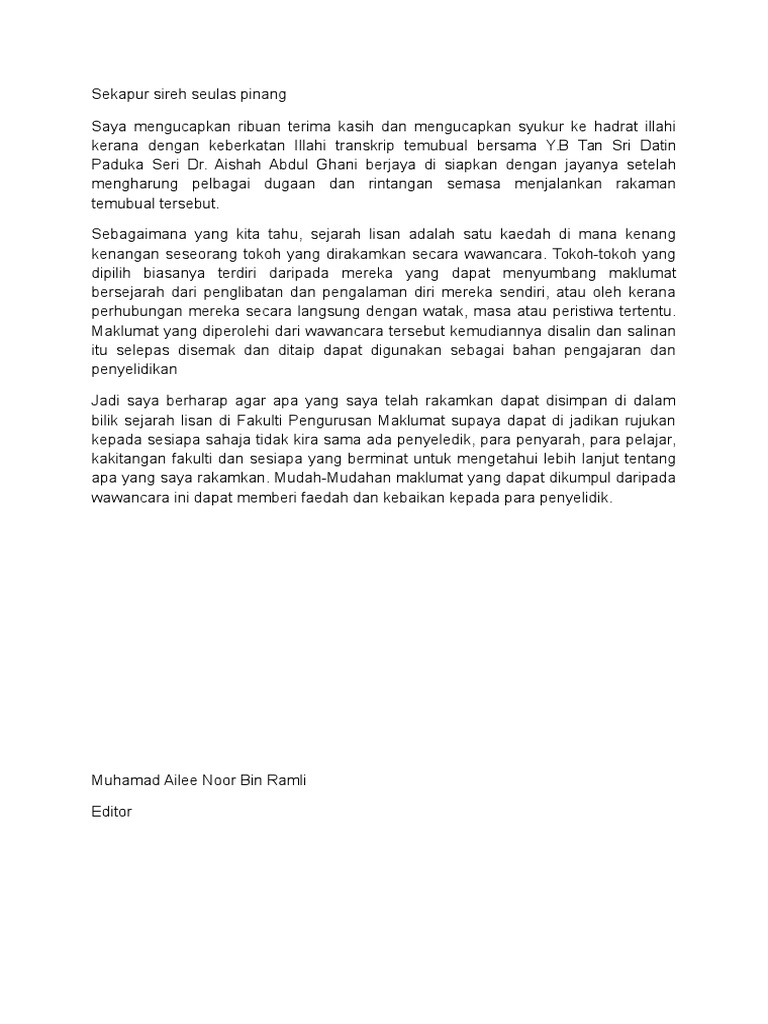 Sekapur sireh seulas pinang

Saya mengucapkan ribuan terima kasih dan mengucapkan syukur ke hadrat illahi kerana dengan keberkatan Illahi transkrip temubual bersama Y.B Tan Sri Datin Paduka Seri Dr. Aishah Abdul Ghani berjaya di siapkan dengan jayanya setelah mengharung pelbagai dugaan dan rintangan semasa menjalankan rakaman temubual tersebut.

Sebagaimana yang kita tahu, sejarah lisan adalah satu kaedah di mana kenang kenangan seseorang tokoh yang dirakamkan secara wawancara. Tokoh-tokoh yang dipilih biasanya terdiri daripada mereka yang dapat menyumbang maklumat bersejarah dari penglibatan dan pengalaman diri mereka sendiri, atau oleh kerana perhubungan mereka secara langsung dengan watak, masa atau peristiwa tertentu. Maklumat yang diperolehi dari wawancara tersebut kemudiannya disalin dan salinan itu selepas disemak dan ditaip dapat digunakan sebagai bahan pengajaran dan penyelidikan

Jadi saya berharap agar apa yang saya telah rakamkan dapat disimpan di dalam bilik sejarah lisan di Fakulti Pengurusan Maklumat supaya dapat di jadikan rujukan kepada sesiapa sahaja tidak kira sama ada penyeledik, para penyarah, para pelajar, kakitangan fakulti dan sesiapa yang berminat untuk mengetahui lebih lanjut tentang apa yang saya rakamkan. Mudah-Mudahan maklumat yang dapat dikumpul daripada wawancara ini dapat memberi faedah dan kebaikan kepada para penyelidik.

Muhamad Ailee Noor Bin Ramli

Editor